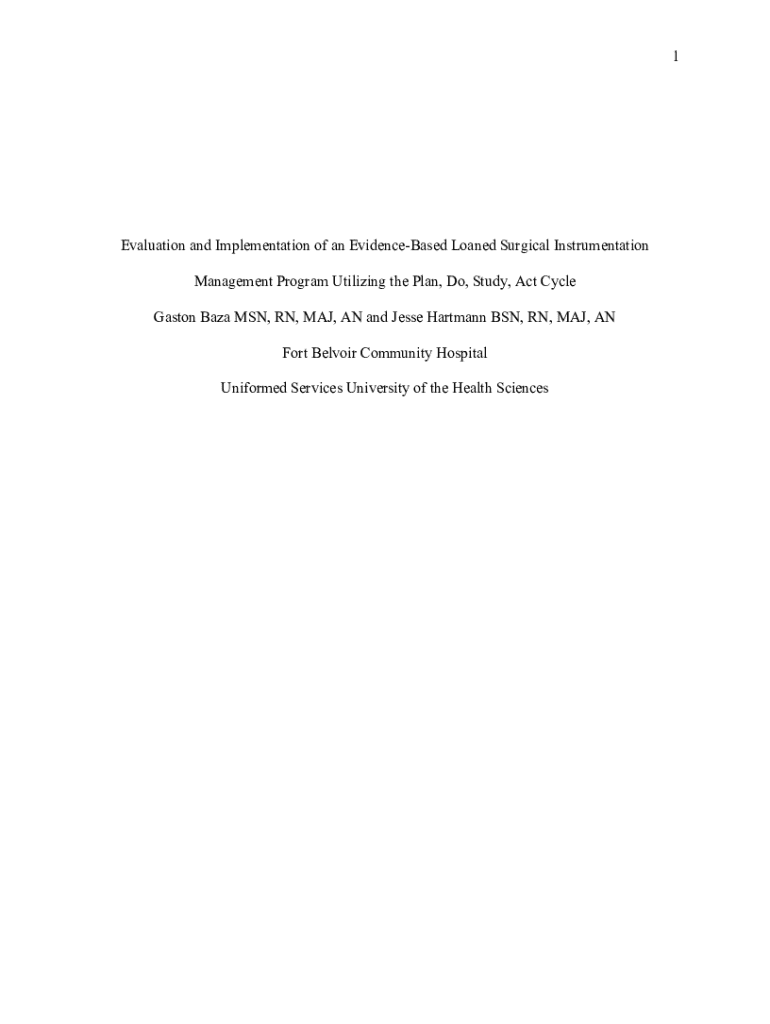 1

Evaluation and Implementation of an Evidence-Based Loaned Surgical Instrumentation Management Program Utilizing the Plan, Do, Study, Act Cycle

Gaston Baza MSN, RN, MAJ, AN and Jesse Hartmann BSN, RN, MAJ, AN

Fort Belvoir Community Hospital

Uniformed Services University of the Health Sciences